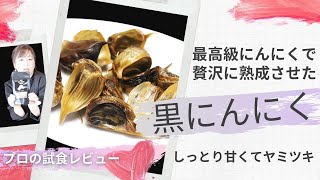 最高級にんにくで
贅沢に熟成させた

黒にんにく

プロの試食レビュー

しっとり甘くてヤミツキ